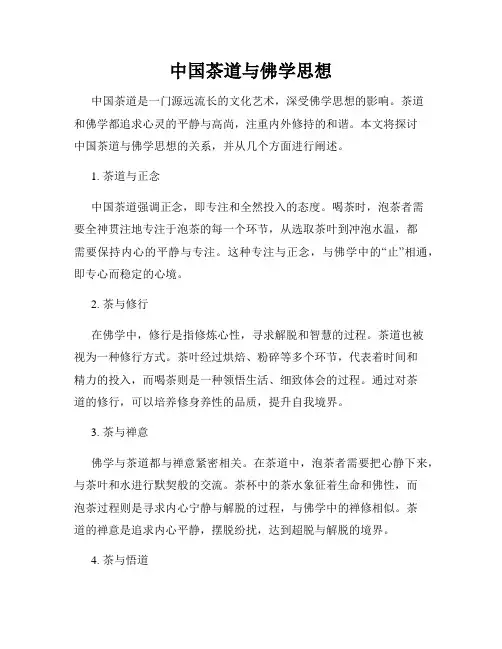 中国茶道与佛学思想

中国茶道是一门源远流长的文化艺术，深受佛学思想的影响。茶道和佛学都追求心灵的平静与高尚，注重内外修持的和谐。本文将探讨中国茶道与佛学思想的关系，并从几个方面进行阐述。

1. 茶道与正念

中国茶道强调正念，即专注和全然投入的态度。喝茶时，泡茶者需要全神贯注地专注于泡茶的每一个环节，从选取茶叶到冲泡水温，都需要保持内心的平静与专注。这种专注与正念，与佛学中的“止”相通，即专心而稳定的心境。

2. 茶与修行

在佛学中，修行是指修炼心性，寻求解脱和智慧的过程。茶道也被视为一种修行方式。茶叶经过烘焙、粉碎等多个环节，代表着时间和精力的投入，而喝茶则是一种领悟生活、细致体会的过程。通过对茶道的修行，可以培养修身养性的品质，提升自我境界。

3. 茶与禅意

佛学与茶道都与禅意紧密相关。在茶道中，泡茶者需要把心静下来，与茶叶和水进行默契般的交流。茶杯中的茶水象征着生命和佛性，而泡茶过程则是寻求内心宁静与解脱的过程，与佛学中的禅修相似。茶道的禅意是追求内心平静，摆脱纷扰，达到超脱与解脱的境界。

4. 茶与悟道